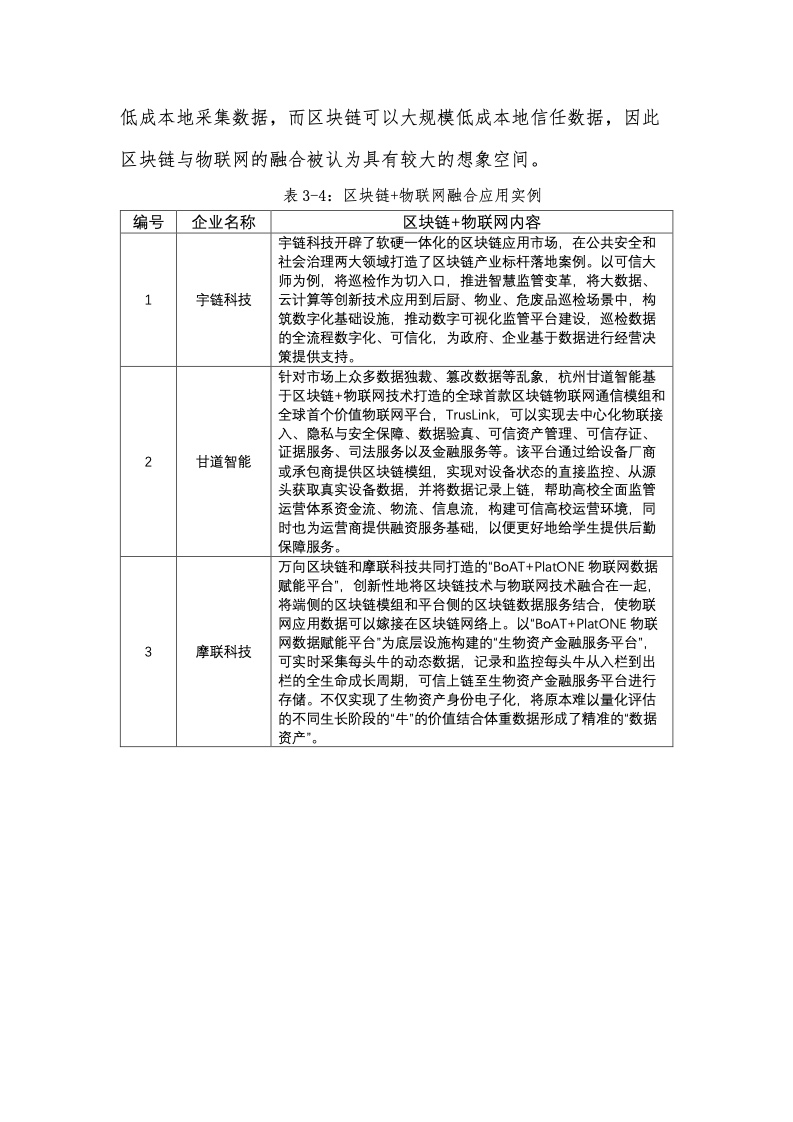 低成本地采集数据，而区块链可以大规模低成本地信任数据，因此区块链与物联网的融合被认为具有较大的想象空间。

表 3-4：区块链+物联网融合应用实例

| 编号 | 企业名称 | 区块链+物联网内容 |
|---|---|---|
| 1 | 宇链科技 | 宇链科技开辟了软硬一体化的区块链应用市场，在公共安全和社会治理两大领域打造了区块链产业标杆落地案例。以可信大师为例，将巡检作为切入口，推进智慧监管变革，将大数据、云计算等创新技术应用到后厨、物业、危废品巡检场景中，构筑数字化基础设施，推动数字可视化监管平台建设，巡检数据的全流程数字化、可信化，为政府、企业基于数据进行经营决策提供支持。 |
| 2 | 甘道智能 | 针对市场上众多数据独裁、篡改数据等乱象，杭州甘道智能基于区块链+物联网技术打造的全球首款区块链物联网通信模组和全球首个价值物联网平台，TrusLink，可以实现去中心化物联接入、隐私与安全保障、数据验真、可信资产管理、可信存证、证据服务、司法服务以及金融服务等。该平台通过给设备厂商或承包商提供区块链模组，实现对设备状态的直接监控、从源头获取真实设备数据，并将数据记录上链，帮助高校全面监管运营体系资金流、物流、信息流，构建可信高校运营环境，同时也为运营商提供融资服务基础，以便更好地给学生提供后勤保障服务。 |
| 3 | 摩联科技 | 万向区块链和摩联科技共同打造的"BoAT+PlatONE 物联网数据赋能平台"，创新性地将区块链技术与物联网技术融合在一起，将端侧的区块链模组和平台侧的区块链数据服务结合，使物联网应用数据可以嫁接在区块链网络上。以"BoAT+PlatONE 物联网数据赋能平台"为底层设施构建的"生物资产金融服务平台"，可实时采集每头牛的动态数据，记录和监控每头牛从入栏到出栏的全生命成长周期，可信上链至生物资产金融服务平台进行存储。不仅实现了生物资产身份电子化，将原本难以量化评估的不同生长阶段的"牛"的价值结合体重数据形成了精准的"数据资产"。 |